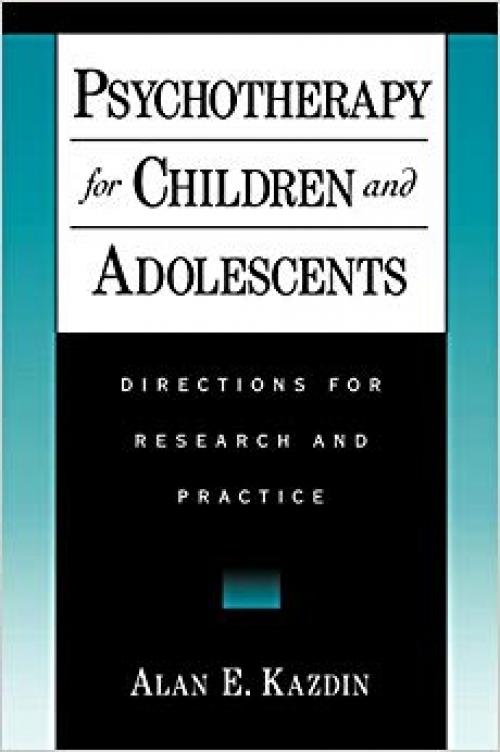 PSYCHOTHERAPY for CHILDREN and ADOLESCENTS

DIRECTIONS FOR RESEARCH AND PRACTICE

ALAN E. KAZDIN